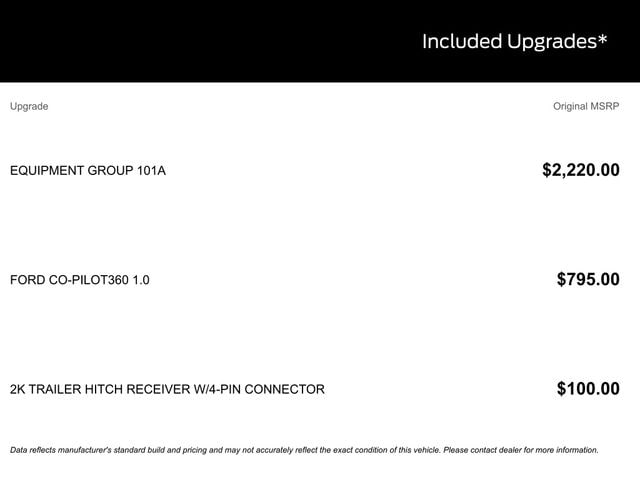 Included Upgrades*

| Upgrade | Original MSRP |
|---|---|
| EQUIPMENT GROUP 101A | \$2,220.00 |
| FORD CO-PILOT360 1.0 | \$795.00 |
| 2K TRAILER HITCH RECEIVER W/4-PIN CONNECTOR | \$100.00 |

Data reflects manufacturer's standard build and pricing and may not accurately reflect the exact condition of this vehicle. Please contact dealer for more information.